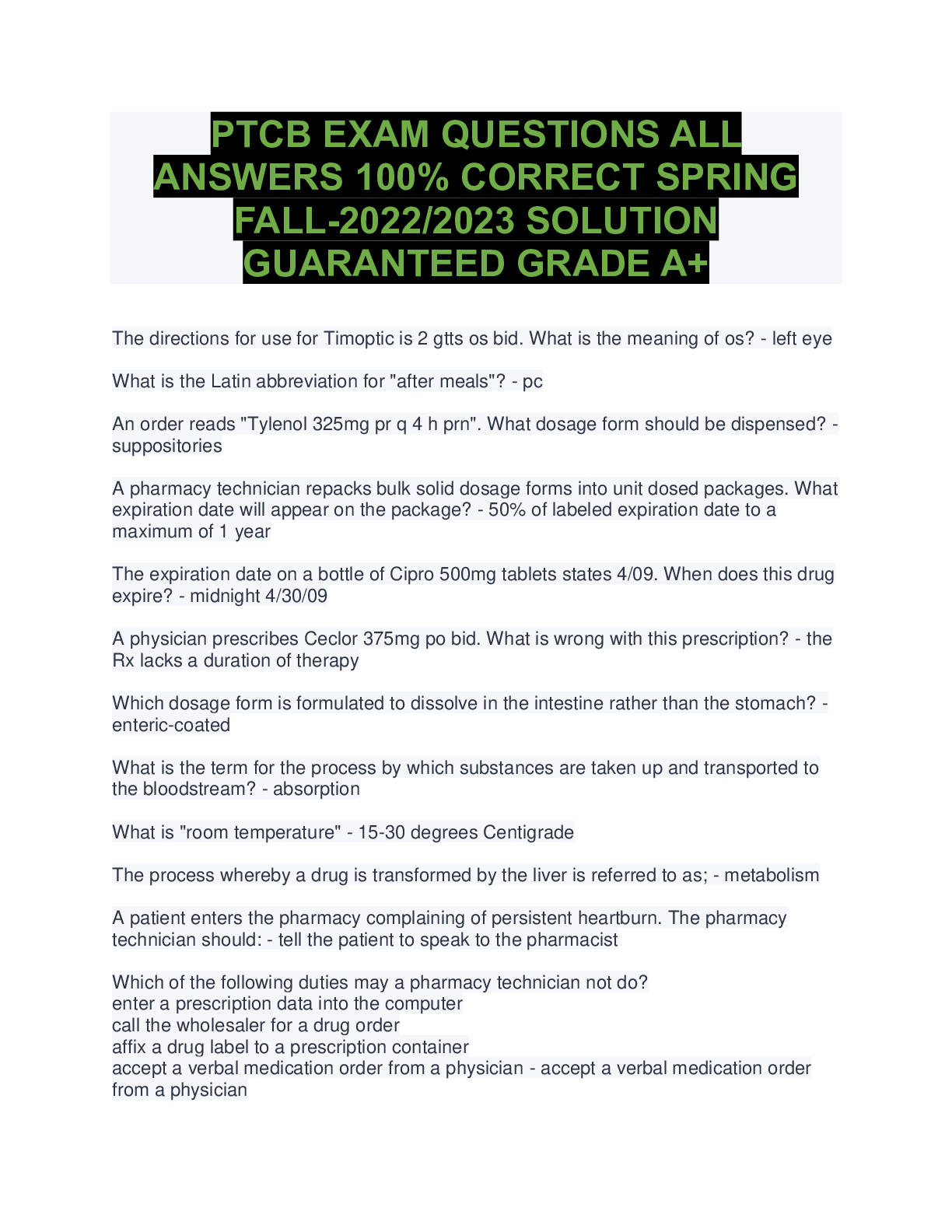 PTCB EXAM QUESTIONS ALL ANSWERS 100% CORRECT SPRING FALL-2022/2023 SOLUTION GUARANTEED GRADE A+

The directions for use for Timoptic is 2 gtts os bid. What is the meaning of os? - left eye

What is the Latin abbreviation for "after meals"? - pc

An order reads "Tylenol 325mg pr q 4 h prn". What dosage form should be dispensed? - suppositories

A pharmacy technician repacks bulk solid dosage forms into unit dosed packages. What expiration date will appear on the package? - 50% of labeled expiration date to a maximum of 1 year

The expiration date on a bottle of Cipro 500mg tablets states 4/09. When does this drug expire? - midnight 4/30/09

A physician prescribes Ceclor 375mg po bid. What is wrong with this prescription? - the Rx lacks a duration of therapy

Which dosage form is formulated to dissolve in the intestine rather than the stomach? - enteric-coated

What is the term for the process by which substances are taken up and transported to the bloodstream? - absorption

What is "room temperature" - 15-30 degrees Centigrade

The process whereby a drug is transformed by the liver is referred to as; - metabolism

A patient enters the pharmacy complaining of persistent heartburn. The pharmacy technician should: - tell the patient to speak to the pharmacist

Which of the following duties may a pharmacy technician not do?
enter a prescription data into the computer
call the wholesaler for a drug order
affix a drug label to a prescription container
accept a verbal medication order from a physician - accept a verbal medication order from a physician